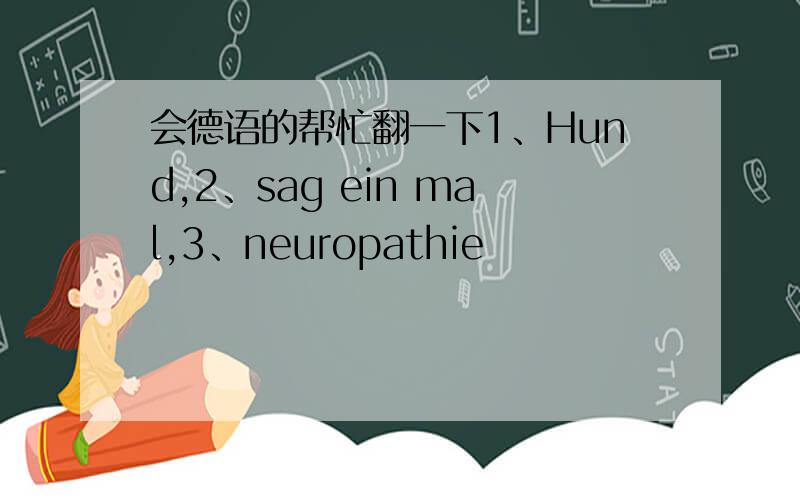 会德语的帮忙翻一下1、Hund,2、sag ein mal,3、neuropathie